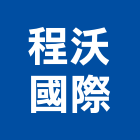 程沃
國際